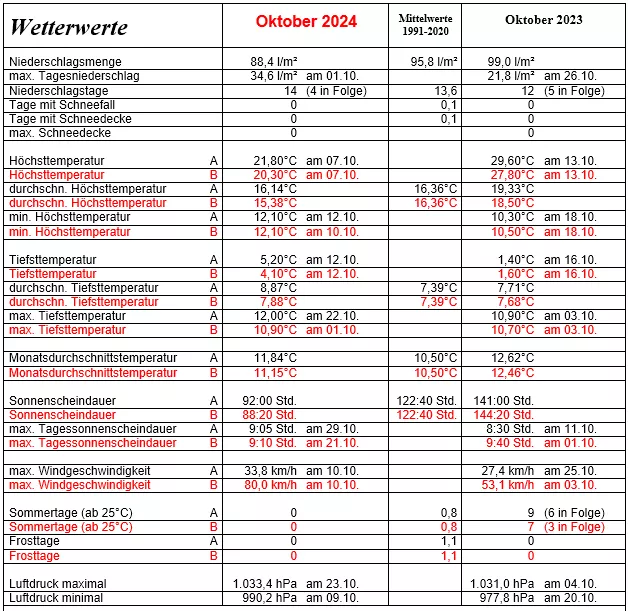 | Wetterwerte | | Oktober 2024 | Mittelwerte 1991-2020 | Oktober 2023 |
|---|---|---|---|---|
| Niederschlagsmenge | | 88,4 l/m² | 95,8 l/m² | 99,0 l/m² |
| max. Tagesniederschlag | | 34,6 l/m² am 01.10. | | 21,8 l/m² am 26.10. |
| Niederschlagstage | | 14 (4 in Folge) | 13,6 | 12 (5 in Folge) |
| Tage mit Schneefall | | 0 | 0,1 | 0 |
| Tage mit Schneedecke | | 0 | 0,1 | 0 |
| max. Schneedecke | | 0 | | 0 |
| Höchsttemperatur | A | 21,80°C am 07.10. | | 29,60°C am 13.10. |
| Höchsttemperatur | B | 20,30°C am 07.10. | | 27,80°C am 13.10. |
| durchschn. Höchsttemperatur | A | 16,14°C | 16,36°C | 19,33°C |
| durchschn. Höchsttemperatur | B | 15,38°C | 16,36°C | 18,50°C |
| min. Höchsttemperatur | A | 12,10°C am 12.10. | | 10,30°C am 18.10. |
| min. Höchsttemperatur | B | 12,10°C am 10.10. | | 10,50°C am 18.10. |
| Tiefsttemperatur | A | 5,20°C am 12.10. | | 1,40°C am 16.10. |
| Tiefsttemperatur | B | 4,10°C am 12.10. | | 1,60°C am 16.10. |
| durchschn. Tiefsttemperatur | A | 8,87°C | 7,39°C | 7,71°C |
| durchschn. Tiefsttemperatur | B | 7,88°C | 7,39°C | 7,68°C |
| max. Tiefsttemperatur | A | 12,00°C am 22.10. | | 10,90°C am 03.10. |
| max. Tiefsttemperatur | B | 10,90°C am 01.10. | | 10,70°C am 03.10. |
| Monatsdurchschnittstemperatur | A | 11,84°C | 10,50°C | 12,62°C |
| Monatsdurchschnittstemperatur | B | 11,15°C | 10,50°C | 12,46°C |
| Sonnenscheindauer | A | 92:00 Std. | 122:40 Std. | 141:00 Std. |
| Sonnenscheindauer | B | 88:20 Std. | 122:40 Std. | 144:20 Std. |
| max. Tagessonnenscheindauer | A | 9:05 Std. am 29.10. | | 8:30 Std. am 11.10. |
| max. Tagessonnenscheindauer | B | 9:10 Std. am 21.10. | | 9:40 Std. am 01.10. |
| max. Windgeschwindigkeit | A | 33,8 km/h am 10.10. | | 27,4 km/h am 25.10. |
| max. Windgeschwindigkeit | B | 80,0 km/h am 10.10. | | 53,1 km/h am 03.10. |
| Sommertage (ab 25°C) | A | 0 | 0,8 | 9 (6 in Folge) |
| Sommertage (ab 25°C) | B | 0 | 0,8 | 7 (3 in Folge) |
| Frosttage | A | 0 | 1,1 | 0 |
| Frosttage | B | 0 | 1,1 | 0 |
| Luftdruck maximal | | 1.033,4 hPa am 23.10. | | 1.031,0 hPa am 04.10. |
| Luftdruck minimal | | 990,2 hPa am 09.10. | | 977,8 hPa am 20.10. |